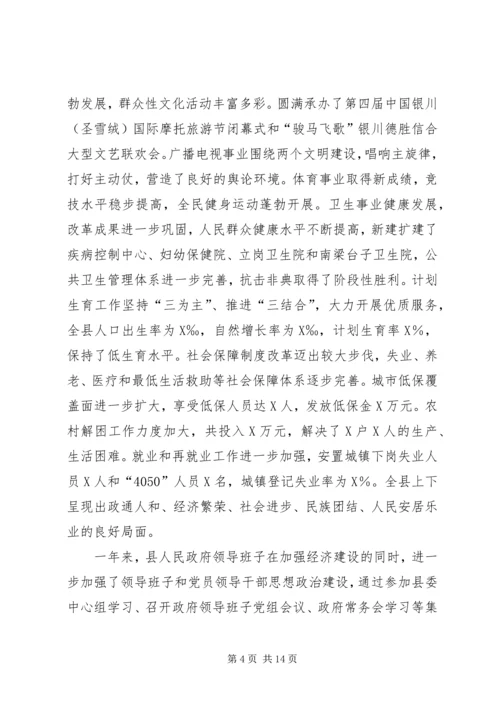 勃发展，群众性文化活动丰富多彩。圆满承办了第四届中国银川（圣雪绒）国际摩托旅游节闭幕式和“骏马飞歌”银川德胜信合大型文艺联欢会。广播电视事业围绕两个文明建设，唱响主旋律，打好主动仗，营造了良好的舆论环境。体育事业取得新成绩，竞技水平稳步提高，全民健身运动蓬勃开展。卫生事业健康发展，改革成果进一步巩固，人民群众健康水平不断提高，新建扩建了疾病控制中心、妇幼保健院、立岗卫生院和南梁台子卫生院，公共卫生管理体系进一步完善，抗击非典取得了阶段性胜利。计划生育工作坚持“三为主”、推进“三结合”，大力开展优质服务，全县人口出生率为X‰，自然增长率为X‰，计划生育率X%，保持了低生育水平。社会保障制度改革迈出较大步伐，失业、养老、医疗和最低生活救助等社会保障体系逐步完善。城市低保覆盖面进一步扩大，享受低保人员达X人，发放低保金X万元。农村解困工作力度加大，共投入X万元，解决了X户X人的生产、生活困难。就业和再就业工作进一步加强，安置城镇下岗失业人员X人和“4050”人员X名，城镇登记失业率为X%。全县上下呈现出政通人和、经济繁荣、社会进步、民族团结、人民安居乐业的良好局面。

一年来，县人民政府领导班子在加强经济建设的同时，进一步加强了领导班子和党员领导干部思想政治建设，通过参加县委中心组学习、召开政府领导班子党组会议、政府常务会学习等集

第4页 共14页